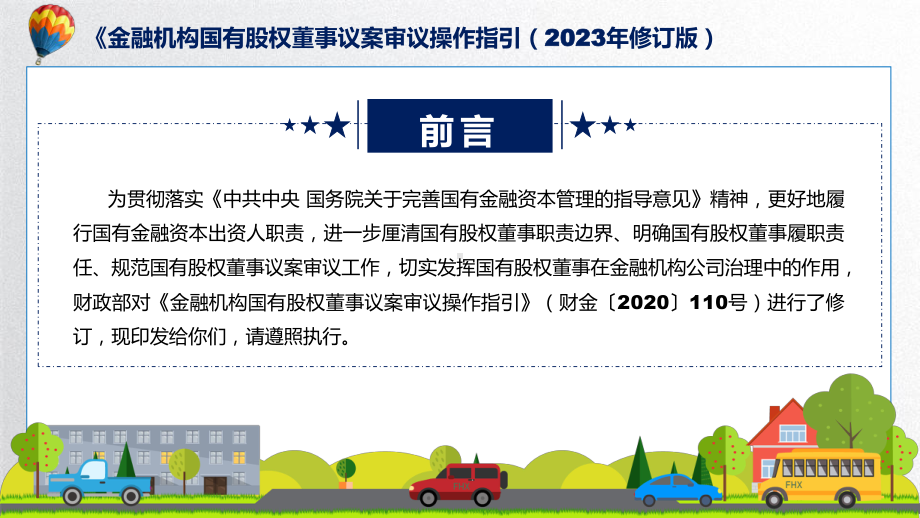 《金融机构国有股权董事议案审议操作指引（2023年修订版）

前言

为贯彻落实《中共中央 国务院关于完善国有金融资本管理的指导意见》精神，更好地履行国有金融资本出资人职责，进一步厘清国有股权董事职责边界、明确国有股权董事履职责任、规范国有股权董事议案审议工作，切实发挥国有股权董事在金融机构公司治理中的作用，财政部对《金融机构国有股权董事议案审议操作指引》（财金〔2020〕110号）进行了修订，现印发给你们，请遵照执行。

FHX

FHX